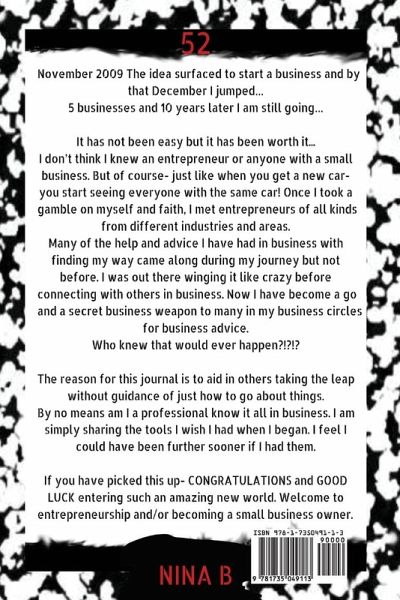 52

November 2009 The idea surfaced to start a business and by that December I jumped...
5 businesses and 10 years later I am still going...

It has not been easy but it has been worth it...
I don't think I knew an entrepreneur or anyone with a small business. But of course- just like when you get a new car- you start seeing everyone with the same car! Once I took a gamble on myself and faith, I met entrepreneurs of all kinds from different industries and areas.
Many of the help and advice I have had in business with finding my way came along during my journey but not before. I was out there winging it like crazy before connecting with others in business. Now I have become a go and a secret business weapon to many in my business circles for business advice.
Who knew that would ever happen?!?!?

The reason for this journal is to aid in others taking the leap without guidance of just how to go about things.
By no means am I a professional know it all in business. I am simply sharing the tools I wish I had when I began. I feel I could have been further sooner if I had them.

If you have picked this up- CONGRATULATIONS and GOOD LUCK entering such an amazing new world. Welcome to entrepreneurship and/or becoming a small business owner.

ISBN 978-1-7350491-1-3
90000
9 781735 049113

NINA B